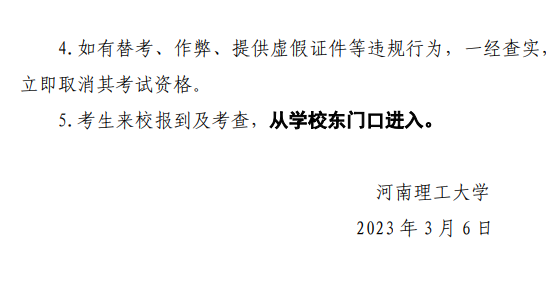 4. 如有替考、作弊、提供虚假证件等违规行为，一经查实，立即取消其考试资格。

5. 考生来校报到及考查，从学校东门口进入。

河南理工大学

2023 年 3 月 6 日